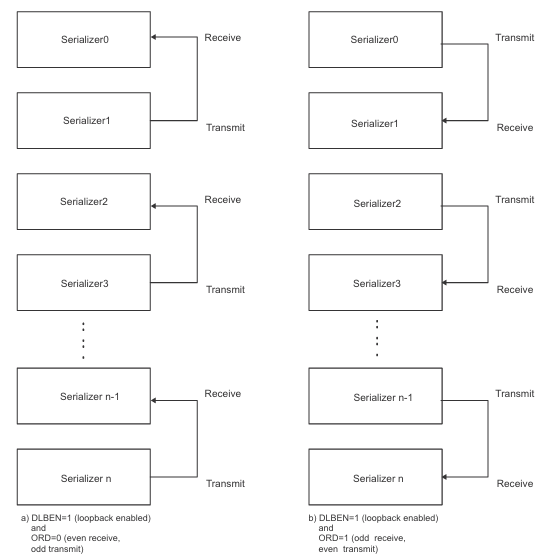 Serializer0

Receive

Serializer1

Transmit

Serializer2

Receive

Serializer3

Transmit

Serializer n-1

Receive

Serializer n

Transmit

a) DLBEN=1 (loopback enabled) and ORD=0 (even receive, odd transmit)

Serializer0

Transmit

Serializer1

Receive

Serializer2

Transmit

Serializer3

Receive

Serializer n-1

Transmit

Serializer n

Receive

b) DLBEN=1 (loopback enabled) and ORD=1 (odd receive, even transmit)